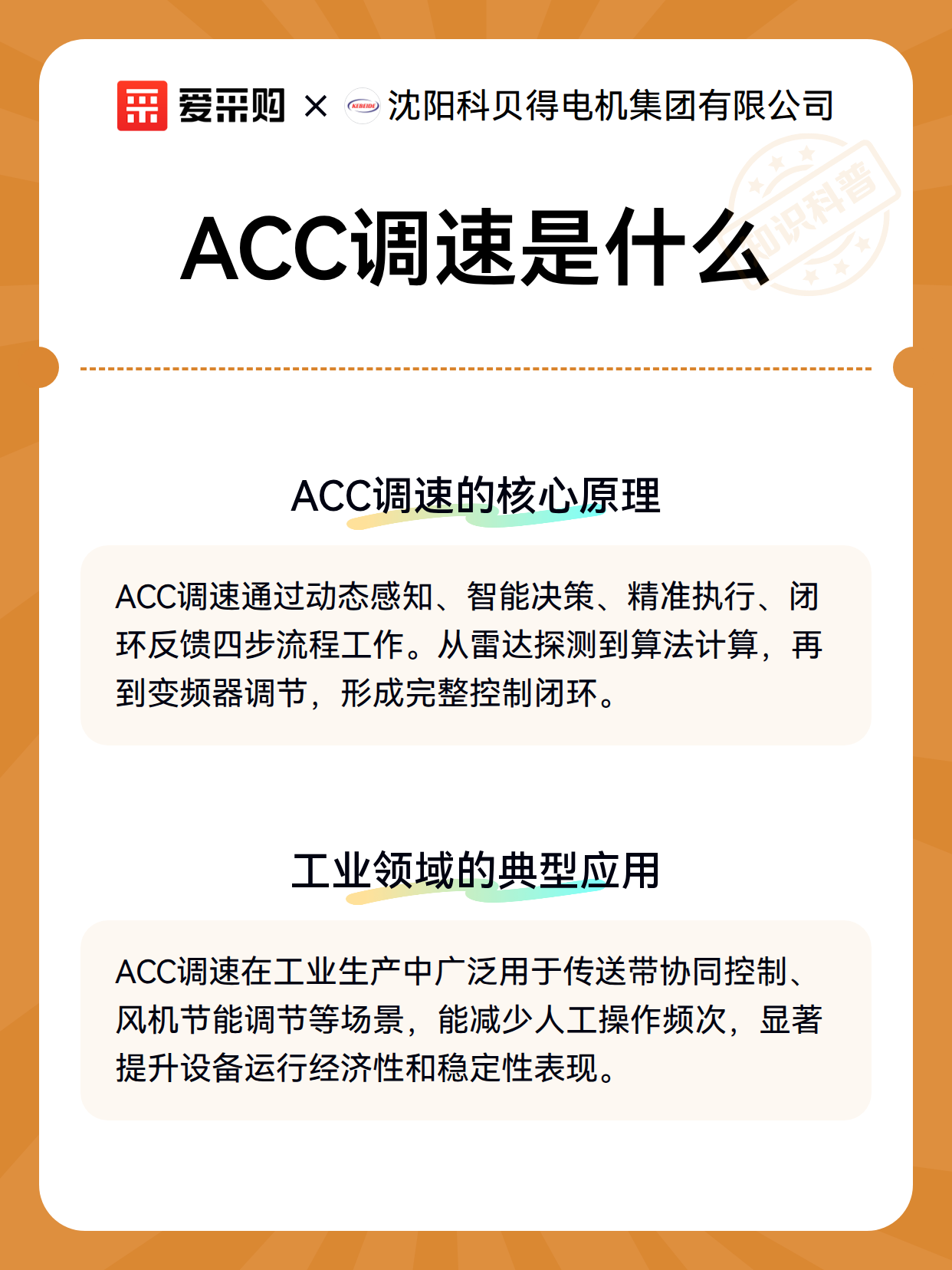 爱采购 × KEBEIDE 沈阳科贝得电机集团有限公司

知识科普

ACC调速是什么

ACC调速的核心原理

ACC调速通过动态感知、智能决策、精准执行、闭环反馈四步流程工作。从雷达探测到算法计算，再到变频器调节，形成完整控制闭环。

工业领域的典型应用

ACC调速在工业生产中广泛用于传送带协同控制、风机节能调节等场景，能减少人工操作频次，显著提升设备运行经济性和稳定性表现。